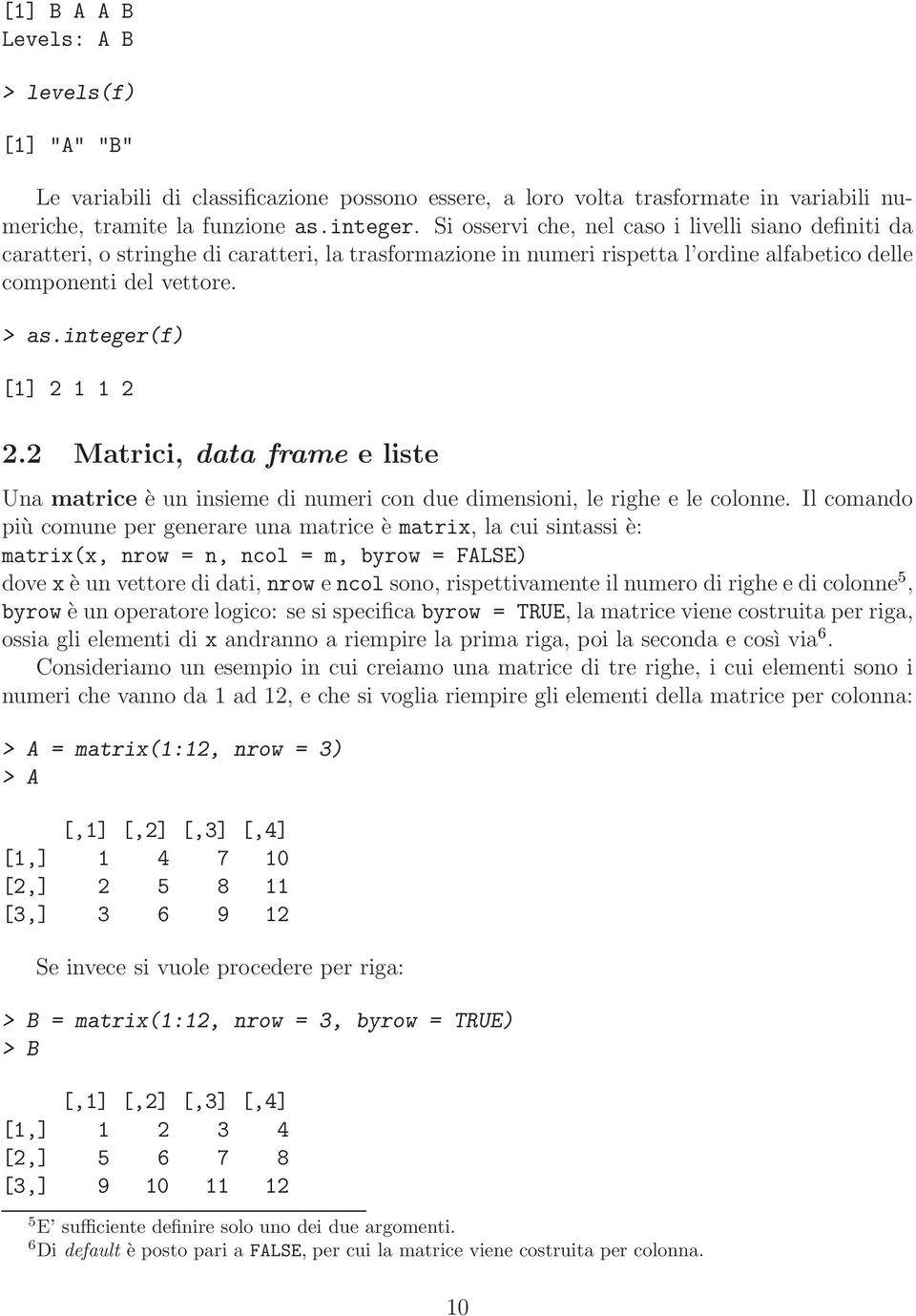 [1] B A A B
Levels: A B

> levels(f)

[1] "A" "B"

Le variabili di classificazione possono essere, a loro volta trasformate in variabili numeriche, tramite la funzione as.integer. Si osservi che, nel caso i livelli siano definiti da caratteri, o stringhe di caratteri, la trasformazione in numeri rispetta l'ordine alfabetico delle componenti del vettore.

> as.integer(f)

[1] 2 1 1 2

2.2 Matrici, data frame e liste

Una matrice è un insieme di numeri con due dimensioni, le righe e le colonne. Il comando più comune per generare una matrice è matrix, la cui sintassi è:
matrix(x, nrow = n, ncol = m, byrow = FALSE)
dove x è un vettore di dati, nrow e ncol sono, rispettivamente il numero di righe e di colonne$^5$, byrow è un operatore logico: se si specifica byrow = TRUE, la matrice viene costruita per riga, ossia gli elementi di x andranno a riempire la prima riga, poi la seconda e così via$^6$.

Consideriamo un esempio in cui creiamo una matrice di tre righe, i cui elementi sono i numeri che vanno da 1 ad 12, e che si voglia riempire gli elementi della matrice per colonna:

> A = matrix(1:12, nrow = 3)
> A

|  | [,1] | [,2] | [,3] | [,4] |
|---|---|---|---|---|
| [1,] | 1 | 4 | 7 | 10 |
| [2,] | 2 | 5 | 8 | 11 |
| [3,] | 3 | 6 | 9 | 12 |

Se invece si vuole procedere per riga:

> B = matrix(1:12, nrow = 3, byrow = TRUE)
> B

|  | [,1] | [,2] | [,3] | [,4] |
|---|---|---|---|---|
| [1,] | 1 | 2 | 3 | 4 |
| [2,] | 5 | 6 | 7 | 8 |
| [3,] | 9 | 10 | 11 | 12 |

$^5$E' sufficiente definire solo uno dei due argomenti.
$^6$Di default è posto pari a FALSE, per cui la matrice viene costruita per colonna.

10